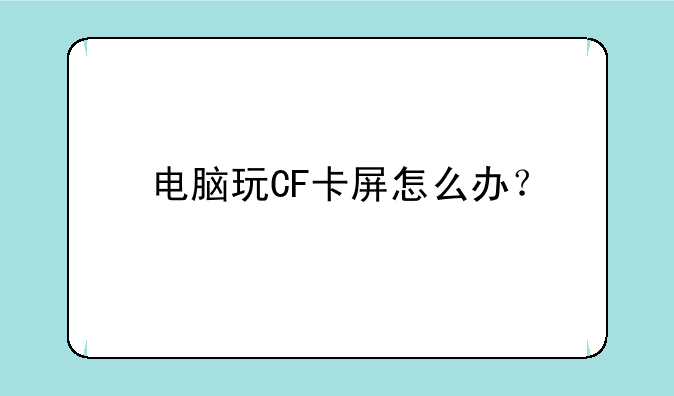 电脑玩CF卡屏怎么办？